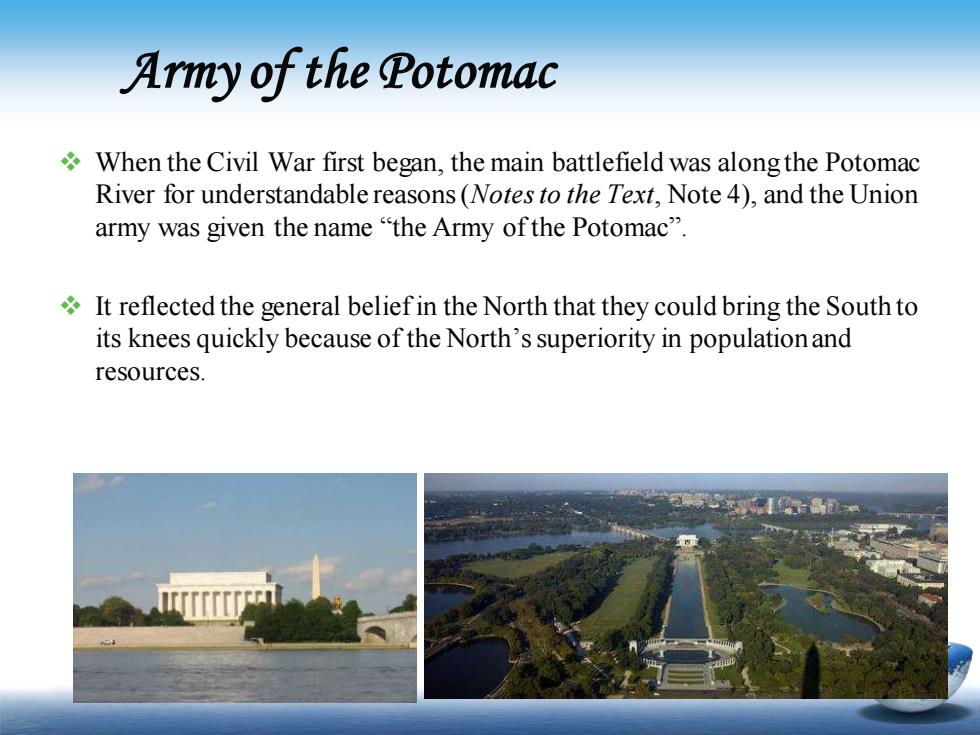 Army of the Potomac

❖ When the Civil War first began, the main battlefield was along the Potomac River for understandable reasons (Notes to the Text, Note 4), and the Union army was given the name "the Army of the Potomac".

❖ It reflected the general belief in the North that they could bring the South to its knees quickly because of the North's superiority in population and resources.